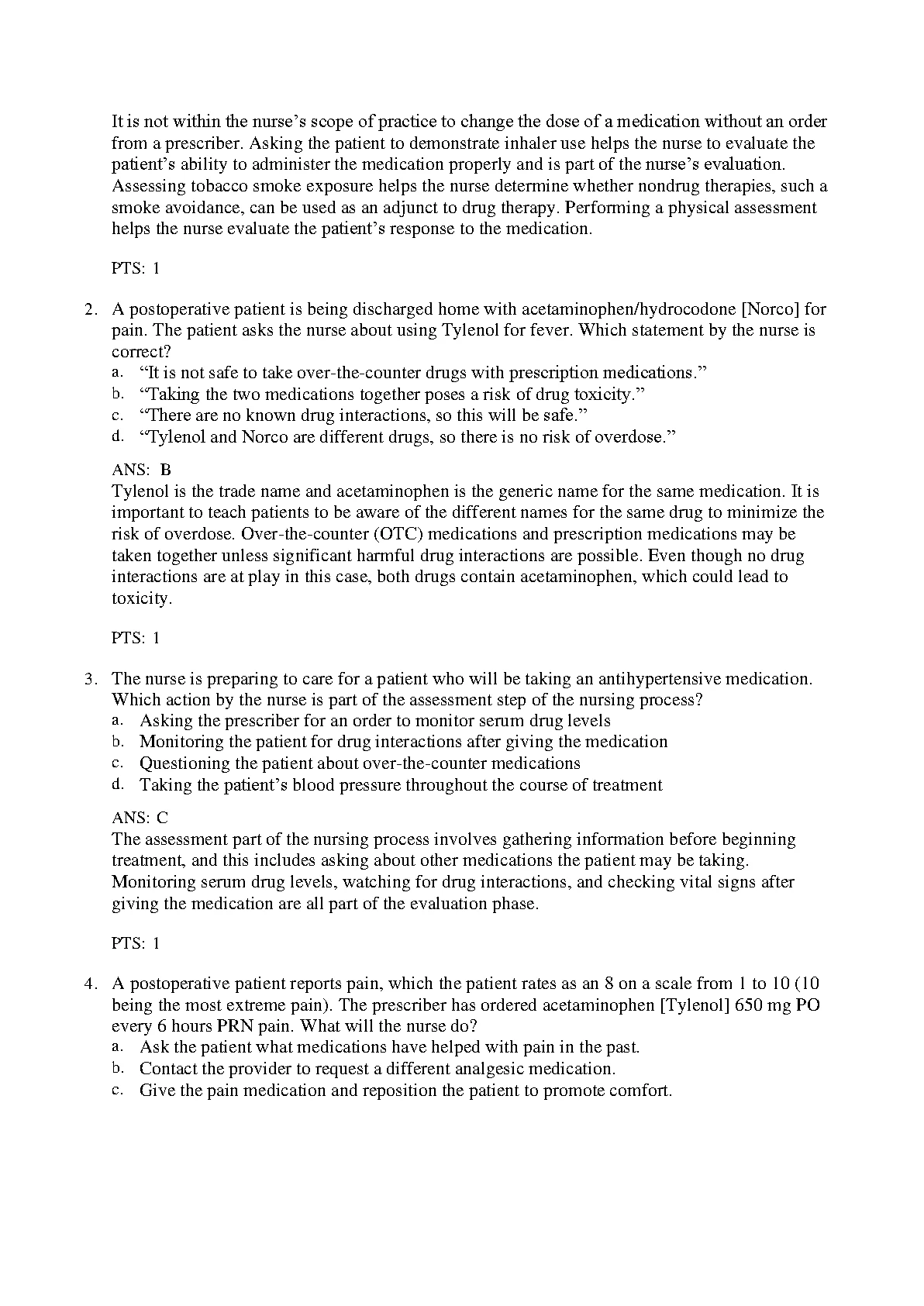 It is not within the nurse’s scope of practice to change the dose of a medication without an order from a prescriber. Asking the patient to demonstrate inhaler use helps the nurse to evaluate the patient’s ability to administer the medication properly and is part of the nurse’s evaluation. Assessing tobacco smoke exposure helps the nurse determine whether nondrug therapies, such a smoke avoidance, can be used as an adjunct to drug therapy. Performing a physical assessment helps the nurse evaluate the patient’s response to the medication.

PTS: 1

2. A postoperative patient is being discharged home with acetaminophen/hydrocodone [Norco] for pain. The patient asks the nurse about using Tylenol for fever. Which statement by the nurse is correct?
a. “It is not safe to take over-the-counter drugs with prescription medications.”
b. “Taking the two medications together poses a risk of drug toxicity.”
c. “There are no known drug interactions, so this will be safe.”
d. “Tylenol and Norco are different drugs, so there is no risk of overdose.”

ANS: B
Tylenol is the trade name and acetaminophen is the generic name for the same medication. It is important to teach patients to be aware of the different names for the same drug to minimize the risk of overdose. Over-the-counter (OTC) medications and prescription medications may be taken together unless significant harmful drug interactions are possible. Even though no drug interactions are at play in this case, both drugs contain acetaminophen, which could lead to toxicity.

PTS: 1

3. The nurse is preparing to care for a patient who will be taking an antihypertensive medication. Which action by the nurse is part of the assessment step of the nursing process?
a. Asking the prescriber for an order to monitor serum drug levels
b. Monitoring the patient for drug interactions after giving the medication
c. Questioning the patient about over-the-counter medications
d. Taking the patient’s blood pressure throughout the course of treatment

ANS: C
The assessment part of the nursing process involves gathering information before beginning treatment, and this includes asking about other medications the patient may be taking. Monitoring serum drug levels, watching for drug interactions, and checking vital signs after giving the medication are all part of the evaluation phase.

PTS: 1

4. A postoperative patient reports pain, which the patient rates as an 8 on a scale from 1 to 10 (10 being the most extreme pain). The prescriber has ordered acetaminophen [Tylenol] 650 mg PO every 6 hours PRN pain. What will the nurse do?
a. Ask the patient what medications have helped with pain in the past.
b. Contact the provider to request a different analgesic medication.
c. Give the pain medication and reposition the patient to promote comfort.